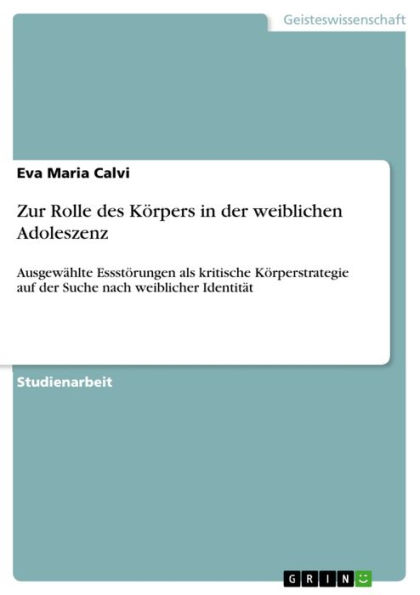 Geisteswissenschaft

Eva Maria Calvi

Zur Rolle des Körpers in der weiblichen Adoleszenz

Ausgewählte Essstörungen als kritische Körperstrategie auf der Suche nach weiblicher Identität

Studienarbeit

GRIN